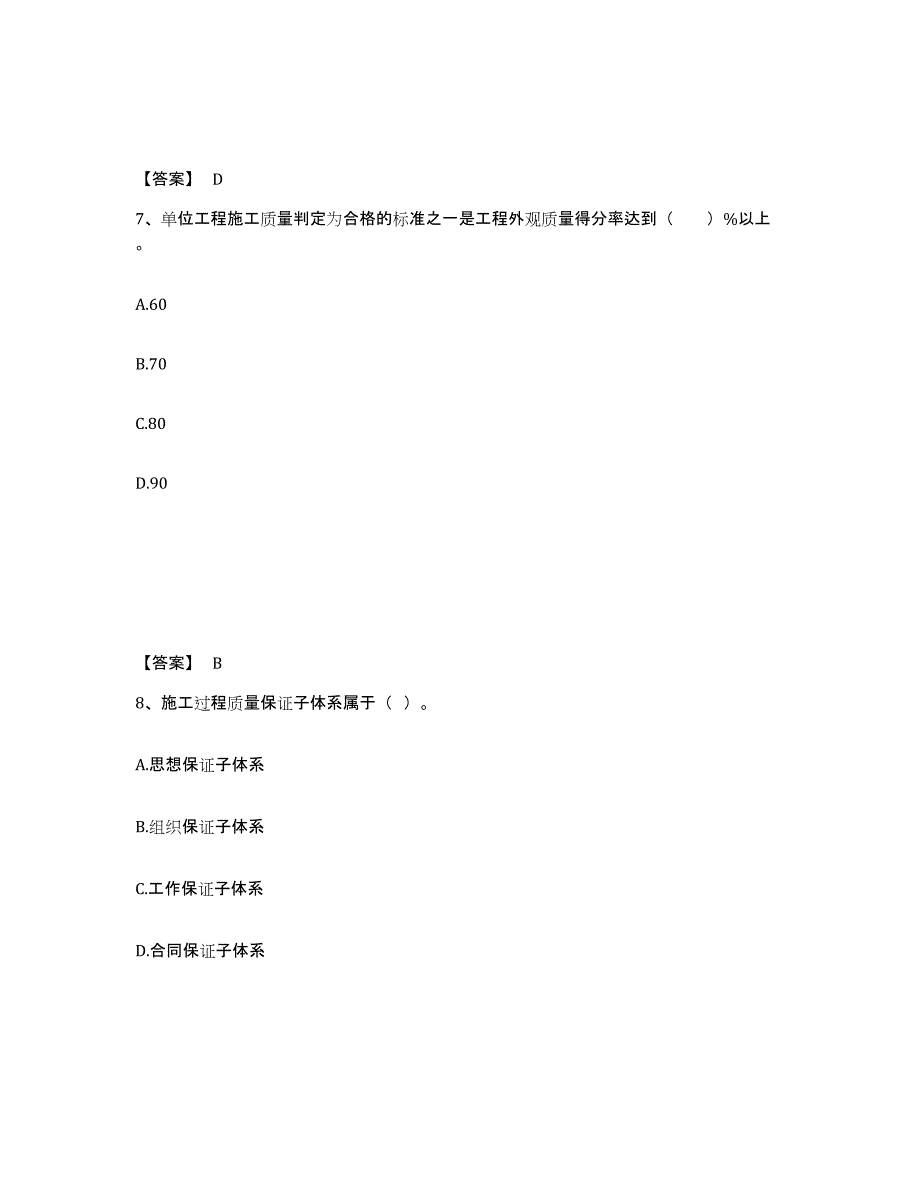 【答案】 D

7、单位工程施工质量判定为合格的标准之一是工程外观质量得分率达到（　　）%以上。

A.60

B.70

C.80

D.90

【答案】 B

8、施工过程质量保证子体系属于（ ）。

A.思想保证子体系

B.组织保证子体系

C.工作保证子体系

D.合同保证子体系